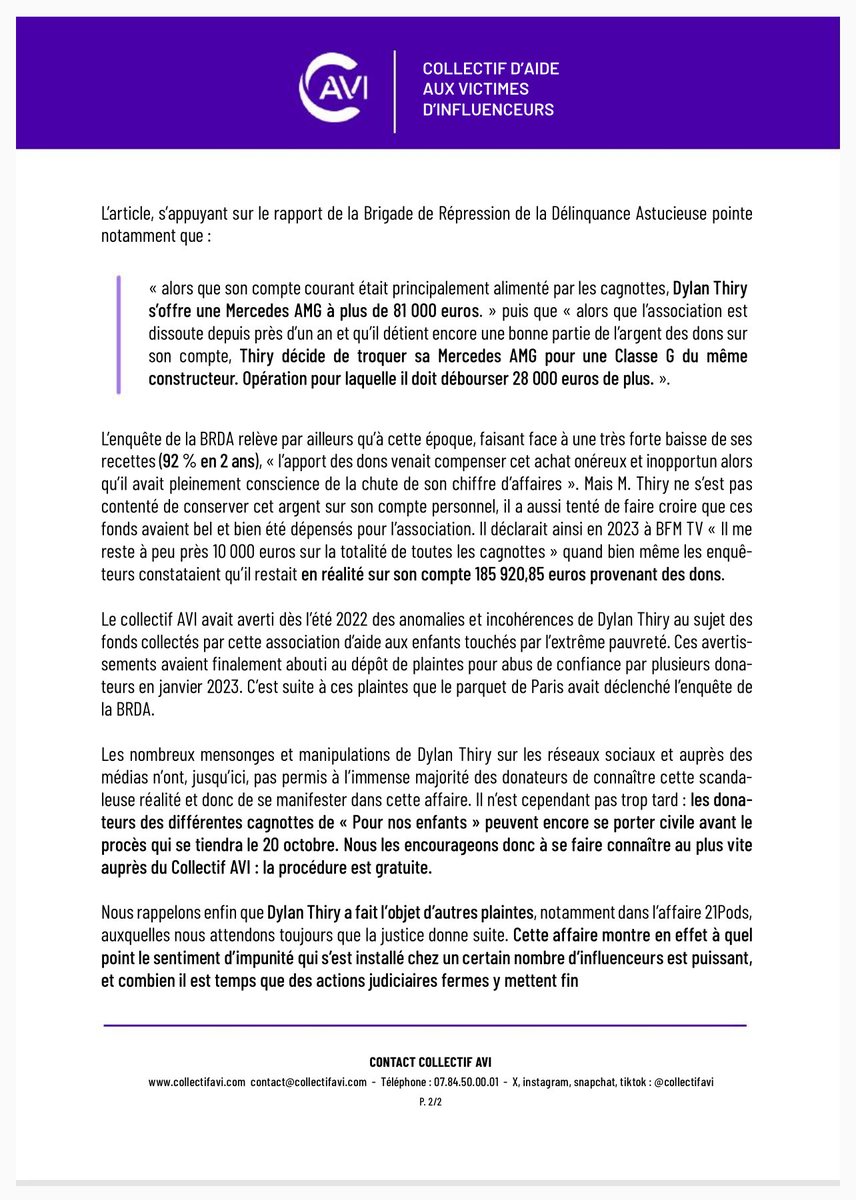 AVI

COLLECTIF D'AIDE AUX VICTIMES D'INFLUENCEURS

L'article, s'appuyant sur le rapport de la Brigade de Répression de la Délinquance Astucieuse pointe notamment que :

« alors que son compte courant était principalement alimenté par les cagnottes, Dylan Thiry s'offre une Mercedes AMG à plus de 81 000 euros. » puis que « alors que l'association est dissoute depuis près d'un an et qu'il détient encore une bonne partie de l'argent des dons sur son compte, Thiry décide de troquer sa Mercedes AMG pour une Classe G du même constructeur. Opération pour laquelle il doit débourser 28 000 euros de plus. ».

L'enquête de la BRDA relève par ailleurs qu'à cette époque, faisant face à une très forte baisse de ses recettes (92 % en 2 ans), « l'apport des dons venait compenser cet achat onéreux et inopportun alors qu'il avait pleinement conscience de la chute de son chiffre d'affaires ». Mais M. Thiry ne s'est pas contenté de conserver cet argent sur son compte personnel, il a aussi tenté de faire croire que ces fonds avaient bel et bien été dépensés pour l'association. Il déclarait ainsi en 2023 à BFM TV « Il me reste à peu près 10 000 euros sur la totalité de toutes les cagnottes » quand bien même les enquêteurs constataient qu'il restait en réalité sur son compte 185 920,85 euros provenant des dons.

Le collectif AVI avait averti dès l'été 2022 des anomalies et incohérences de Dylan Thiry au sujet des fonds collectés par cette association d'aide aux enfants touchés par l'extrême pauvreté. Ces avertissements avaient finalement abouti au dépôt de plaintes pour abus de confiance par plusieurs donateurs en janvier 2023. C'est suite à ces plaintes que le parquet de Paris avait déclenché l'enquête de la BRDA.

Les nombreux mensonges et manipulations de Dylan Thiry sur les réseaux sociaux et auprès des médias n'ont, jusqu'ici, pas permis à l'immense majorité des donateurs de connaître cette scandaleuse réalité et donc de se manifester dans cette affaire. Il n'est cependant pas trop tard : les donateurs des différentes cagnottes de « Pour nos enfants » peuvent encore se porter civile avant le procès qui se tiendra le 20 octobre. Nous les encourageons donc à se faire connaître au plus vite auprès du Collectif AVI : la procédure est gratuite.

Nous rappelons enfin que Dylan Thiry a fait l'objet d'autres plaintes, notamment dans l'affaire 21Pods, auxquelles nous attendons toujours que la justice donne suite. Cette affaire montre en effet à quel point le sentiment d'impunité qui s'est installé chez un certain nombre d'influenceurs est puissant, et combien il est temps que des actions judiciaires fermes y mettent fin

CONTACT COLLECTIF AVI
www.collectifavi.com contact@collectifavi.com - Téléphone : 07.84.50.00.01 - X, instagram, snapchat, tiktok : @collectifavi
P. 2/2